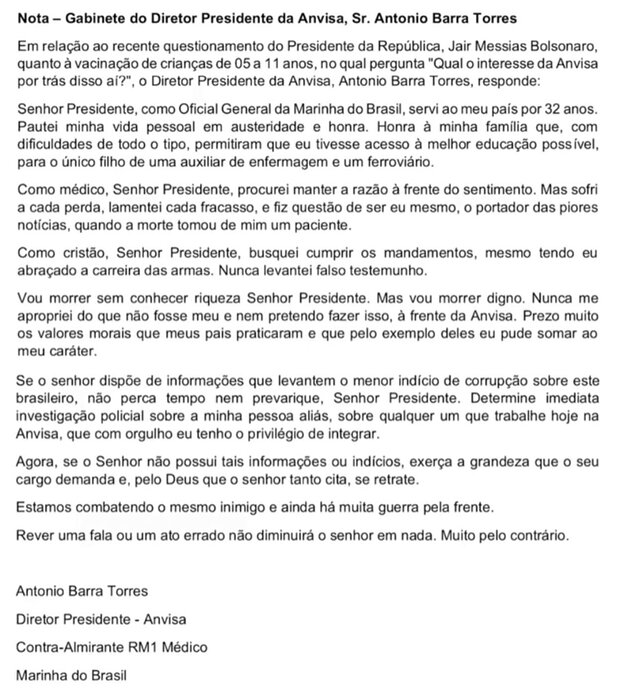 Nota – Gabinete do Diretor Presidente da Anvisa, Sr. Antonio Barra Torres

Em relação ao recente questionamento do Presidente da República, Jair Messias Bolsonaro, quanto à vacinação de crianças de 05 a 11 anos, no qual pergunta "Qual o interesse da Anvisa por trás disso aí?", o Diretor Presidente da Anvisa, Antonio Barra Torres, responde:

Senhor Presidente, como Oficial General da Marinha do Brasil, servi ao meu país por 32 anos. Pautei minha vida pessoal em austeridade e honra. Honra à minha família que, com dificuldades de todo o tipo, permitiram que eu tivesse acesso à melhor educação possível, para o único filho de uma auxiliar de enfermagem e um ferroviário.

Como médico, Senhor Presidente, procurei manter a razão à frente do sentimento. Mas sofri a cada perda, lamentei cada fracasso, e fiz questão de ser eu mesmo, o portador das piores notícias, quando a morte tomou de mim um paciente.

Como cristão, Senhor Presidente, busquei cumprir os mandamentos, mesmo tendo eu abraçado a carreira das armas. Nunca levantei falso testemunho.

Vou morrer sem conhecer riqueza Senhor Presidente. Mas vou morrer digno. Nunca me apropriei do que não fosse meu e nem pretendo fazer isso, à frente da Anvisa. Prezo muito os valores morais que meus pais praticaram e que pelo exemplo deles eu pude somar ao meu caráter.

Se o senhor dispõe de informações que levantem o menor indício de corrupção sobre este brasileiro, não perca tempo nem prevarique, Senhor Presidente. Determine imediata investigação policial sobre a minha pessoa aliás, sobre qualquer um que trabalhe hoje na Anvisa, que com orgulho eu tenho o privilégio de integrar.

Agora, se o Senhor não possui tais informações ou indícios, exerça a grandeza que o seu cargo demanda e, pelo Deus que o senhor tanto cita, se retrate.

Estamos combatendo o mesmo inimigo e ainda há muita guerra pela frente.

Rever uma fala ou um ato errado não diminuirá o senhor em nada. Muito pelo contrário.

Antonio Barra Torres

Diretor Presidente - Anvisa

Contra-Almirante RM1 Médico

Marinha do Brasil